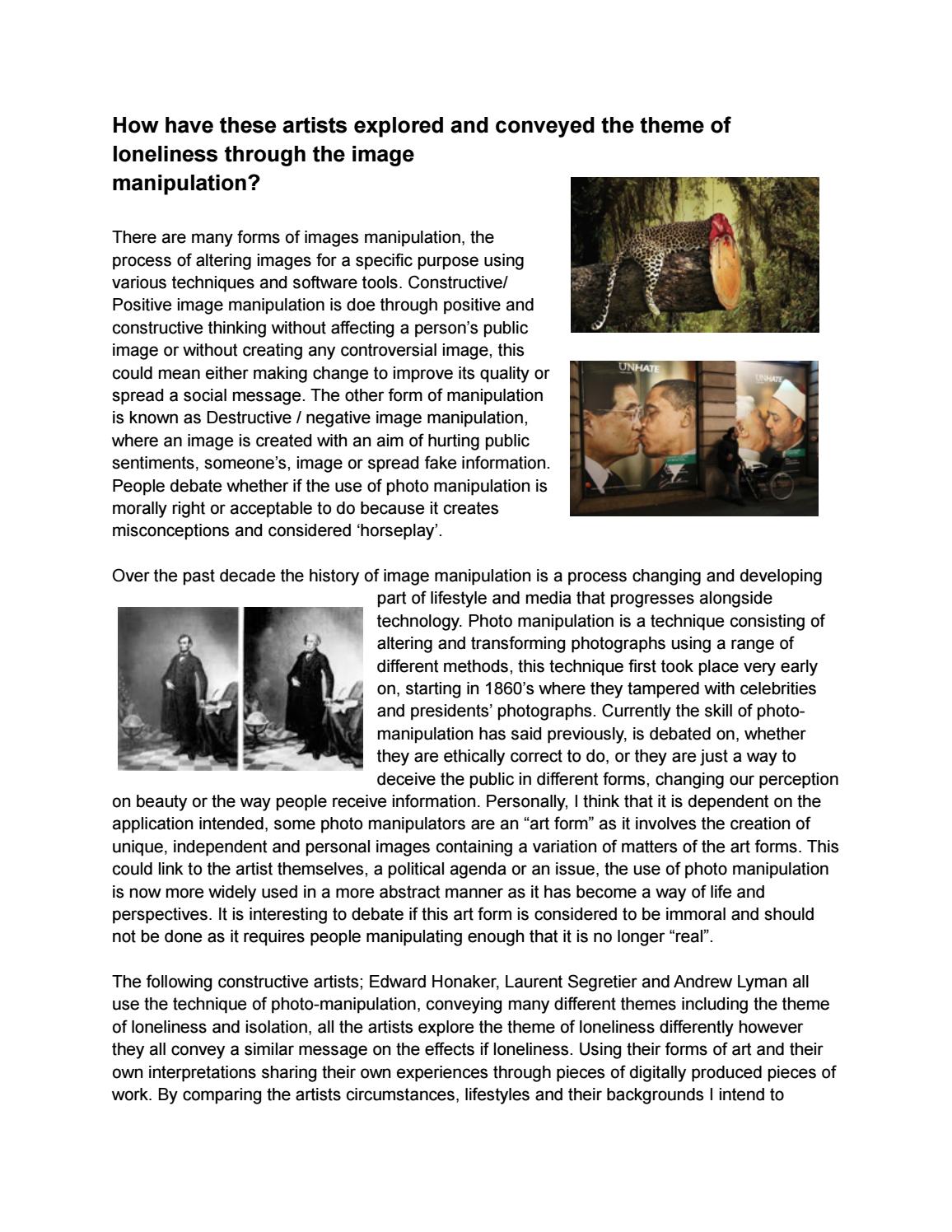 How have these artists explored and conveyed the theme of loneliness through the image manipulation?

There are many forms of images manipulation, the process of altering images for a specific purpose using various techniques and software tools. Constructive/ Positive image manipulation is doe through positive and constructive thinking without affecting a person's public image or without creating any controversial image, this could mean either making change to improve its quality or spread a social message. The other form of manipulation is known as Destructive / negative image manipulation, where an image is created with an aim of hurting public sentiments, someone's, image or spread fake information. People debate whether if the use of photo manipulation is morally right or acceptable to do because it creates misconceptions and considered 'horseplay'.

UNHATE

UNHATE

Over the past decade the history of image manipulation is a process changing and developing part of lifestyle and media that progresses alongside technology. Photo manipulation is a technique consisting of altering and transforming photographs using a range of different methods, this technique first took place very early on, starting in 1860's where they tampered with celebrities and presidents' photographs. Currently the skill of photo-manipulation has said previously, is debated on, whether they are ethically correct to do, or they are just a way to deceive the public in different forms, changing our perception on beauty or the way people receive information. Personally, I think that it is dependent on the application intended, some photo manipulators are an "art form" as it involves the creation of unique, independent and personal images containing a variation of matters of the art forms. This could link to the artist themselves, a political agenda or an issue, the use of photo manipulation is now more widely used in a more abstract manner as it has become a way of life and perspectives. It is interesting to debate if this art form is considered to be immoral and should not be done as it requires people manipulating enough that it is no longer "real".

The following constructive artists; Edward Honaker, Laurent Segretier and Andrew Lyman all use the technique of photo-manipulation, conveying many different themes including the theme of loneliness and isolation, all the artists explore the theme of loneliness differently however they all convey a similar message on the effects if loneliness. Using their forms of art and their own interpretations sharing their own experiences through pieces of digitally produced pieces of work. By comparing the artists circumstances, lifestyles and their backgrounds I intend to